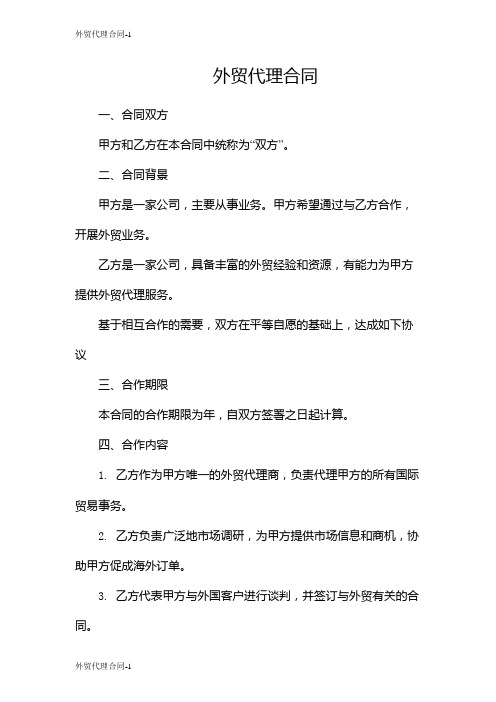 外贸代理合同-1

外贸代理合同

一、合同双方

甲方和乙方在本合同中统称为“双方”。

二、合同背景

甲方是一家公司，主要从事业务。甲方希望通过与乙方合作，开展外贸业务。

乙方是一家公司，具备丰富的外贸经验和资源，有能力为甲方提供外贸代理服务。

基于相互合作的需要，双方在平等自愿的基础上，达成如下协议

三、合作期限

本合同的合作期限为年，自双方签署之日起计算。

四、合作内容

1. 乙方作为甲方唯一的外贸代理商，负责代理甲方的所有国际贸易事务。

2. 乙方负责广泛地市场调研，为甲方提供市场信息和商机，协助甲方促成海外订单。

3. 乙方代表甲方与外国客户进行谈判，并签订与外贸有关的合同。

外贸代理合同-1